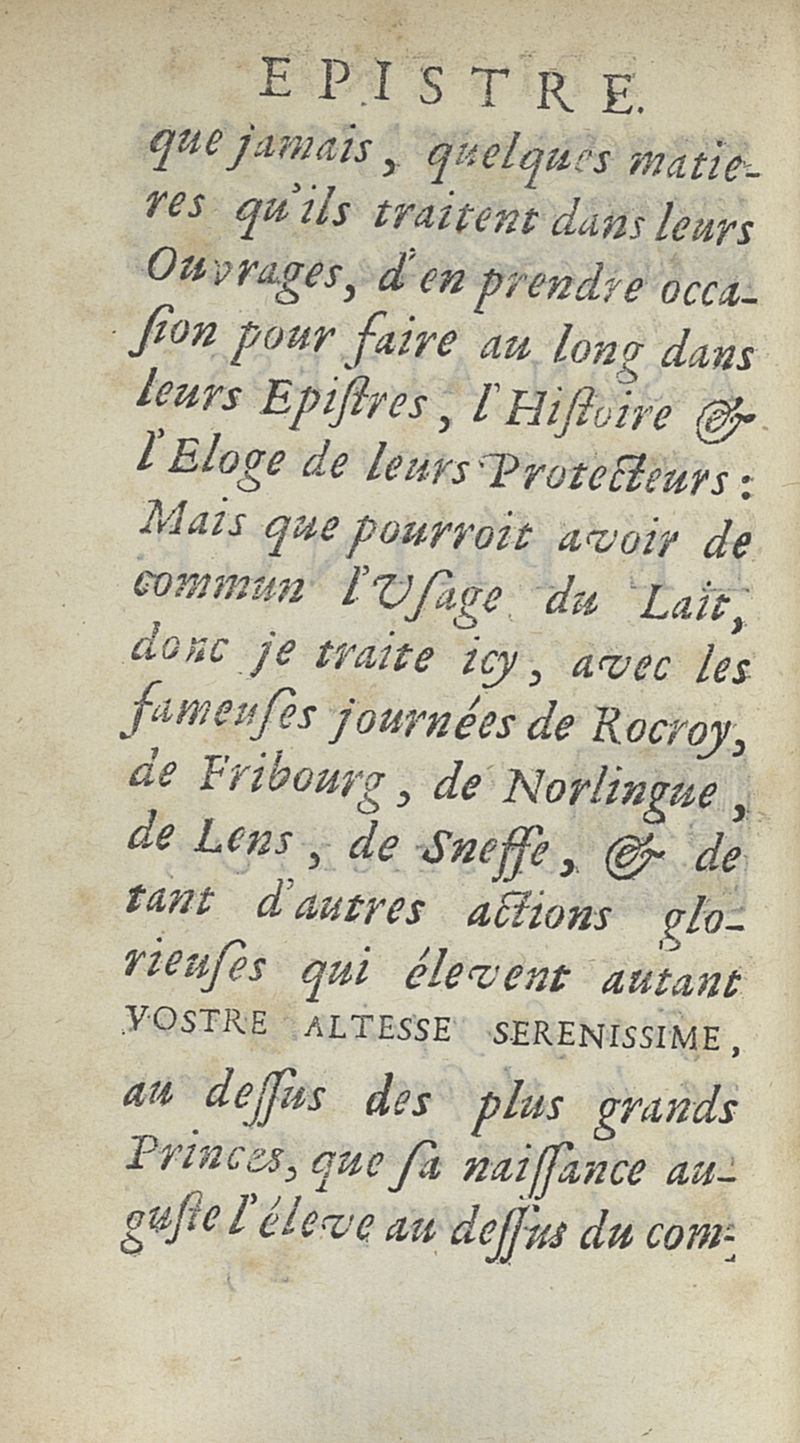 EPISTRE.

que jamais, quelques matieres qu'ils traitent dans leurs Ouvrages, d'en prendre occasion pour faire au long dans leurs Epistres, l'Histoire & l'Eloge de leurs Protecteurs: Mais que pourroit avoir de commun l'Usage du Lait, dont je traite icy, avec les fameuses journées de Rocroy, de Fribourg, de Norlingue, de Lens, de Sneffe, & de tant d'autres actions glorieuses qui élevent autant VOSTRE ALTESSE SERENISSIME, au dessus des plus grands Princes, que sa naissance auguste l'éleve au dessus du com-